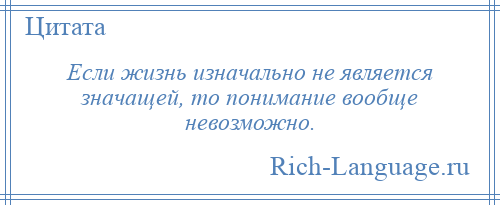 Цитата

Если жизнь изначально не является значащей, то понимание вообще невозможно.

Rich-Language.ru